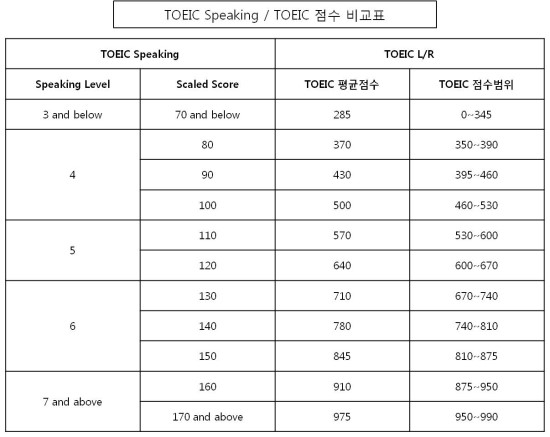 TOEIC Speaking / TOEIC 점수 비교표

| TOEIC Speaking | | TOEIC L/R | |
|---|---|---|---|
| Speaking Level | Scaled Score | TOEIC 평균점수 | TOEIC 점수범위 |
| 3 and below | 70 and below | 285 | 0~345 |
| 4 | 80 | 370 | 350~390 |
| | 90 | 430 | 395~460 |
| | 100 | 500 | 460~530 |
| 5 | 110 | 570 | 530~600 |
| | 120 | 640 | 600~670 |
| 6 | 130 | 710 | 670~740 |
| | 140 | 780 | 740~810 |
| | 150 | 845 | 810~875 |
| 7 and above | 160 | 910 | 875~950 |
| | 170 and above | 975 | 950~990 |